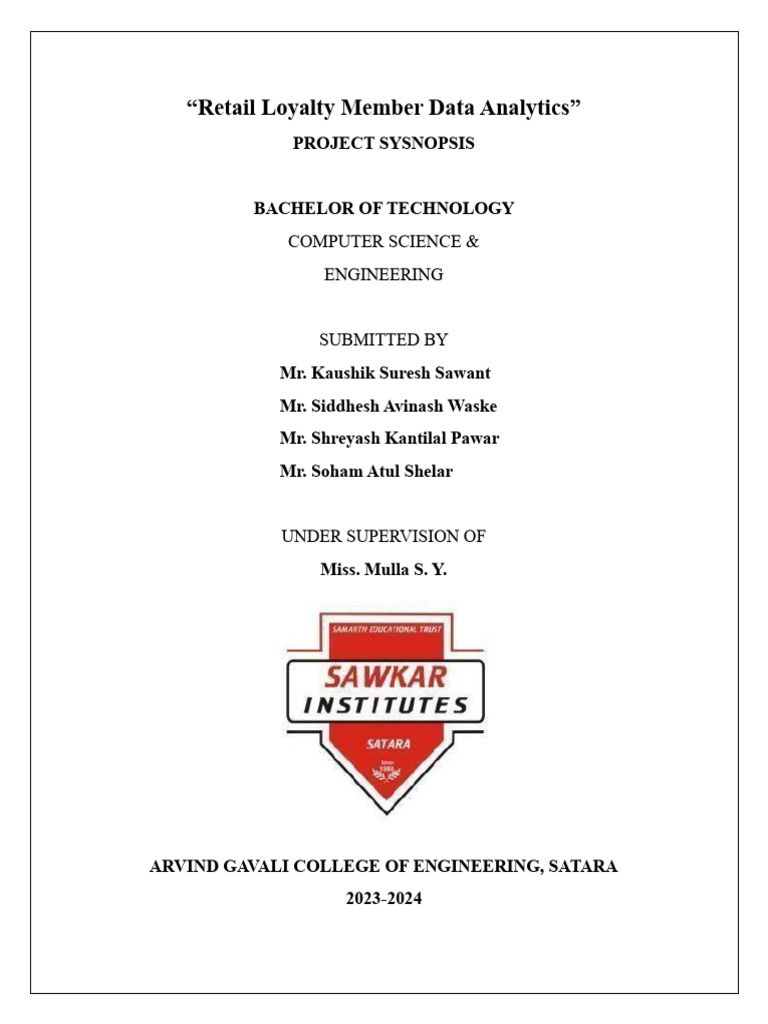 “Retail Loyalty Member Data Analytics”

PROJECT SYSNOPSIS

BACHELOR OF TECHNOLOGY

COMPUTER SCIENCE &

ENGINEERING

SUBMITTED BY

Mr. Kaushik Suresh Sawant

Mr. Siddhesh Avinash Waske

Mr. Shreyash Kantilal Pawar

Mr. Soham Atul Shelar

UNDER SUPERVISION OF

Miss. Mulla S. Y.

SAMARTH EDUCATIONAL TRUST

SAWKAR

INSTITUTES

SATARA

Since 1983

ARVIND GAVALI COLLEGE OF ENGINEERING, SATARA

2023-2024